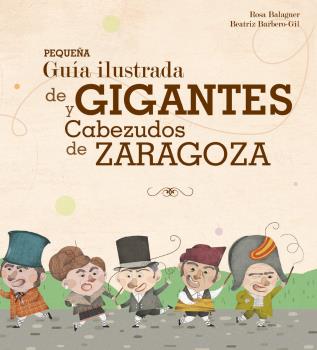 Rosa Balaguer
Beatriz Barbero-Gil

PEQUEÑA
Guía ilustrada
de GIGANTES
y Cabezudos
de ZARAGOZA